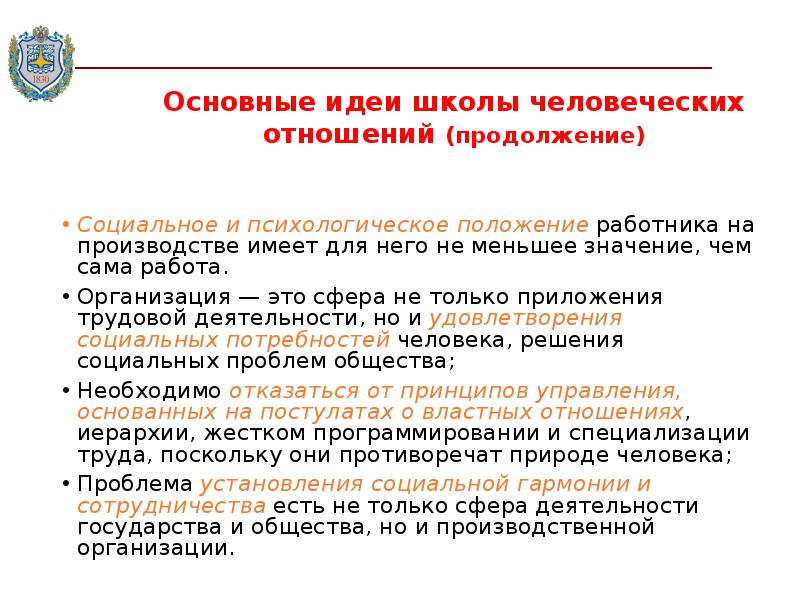 1830

Основные идеи школы человеческих отношений (продолжение)

• Социальное и психологическое положение работника на производстве имеет для него не меньшее значение, чем сама работа.

• Организация — это сфера не только приложения трудовой деятельности, но и удовлетворения социальных потребностей человека, решения социальных проблем общества;

• Необходимо отказаться от принципов управления, основанных на постулатах о властных отношениях, иерархии, жестком программировании и специализации труда, поскольку они противоречат природе человека;

• Проблема установления социальной гармонии и сотрудничества есть не только сфера деятельности государства и общества, но и производственной организации.